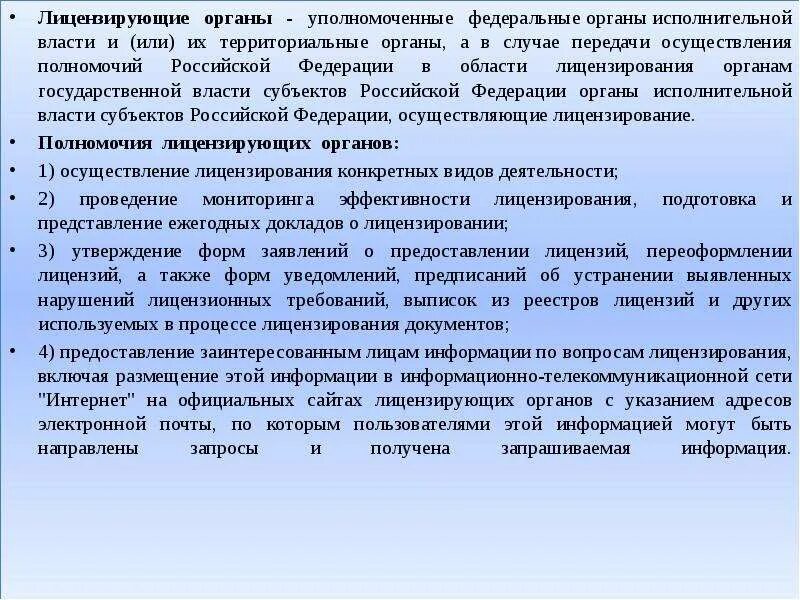 • Лицензирующие органы - уполномоченные федеральные органы исполнительной власти и (или) их территориальные органы, а в случае передачи осуществления полномочий Российской Федерации в области лицензирования органам государственной власти субъектов Российской Федерации органы исполнительной власти субъектов Российской Федерации, осуществляющие лицензирование.

• Полномочия лицензирующих органов:

• 1) осуществление лицензирования конкретных видов деятельности;

• 2) проведение мониторинга эффективности лицензирования, подготовка и представление ежегодных докладов о лицензировании;

• 3) утверждение форм заявлений о предоставлении лицензий, переоформлении лицензий, а также форм уведомлений, предписаний об устранении выявленных нарушений лицензионных требований, выписок из реестров лицензий и других используемых в процессе лицензирования документов;

• 4) предоставление заинтересованным лицам информации по вопросам лицензирования, включая размещение этой информации в информационно-телекоммуникационной сети "Интернет" на официальных сайтах лицензирующих органов с указанием адресов электронной почты, по которым пользователями этой информацией могут быть направлены запросы и получена запрашиваемая информация.